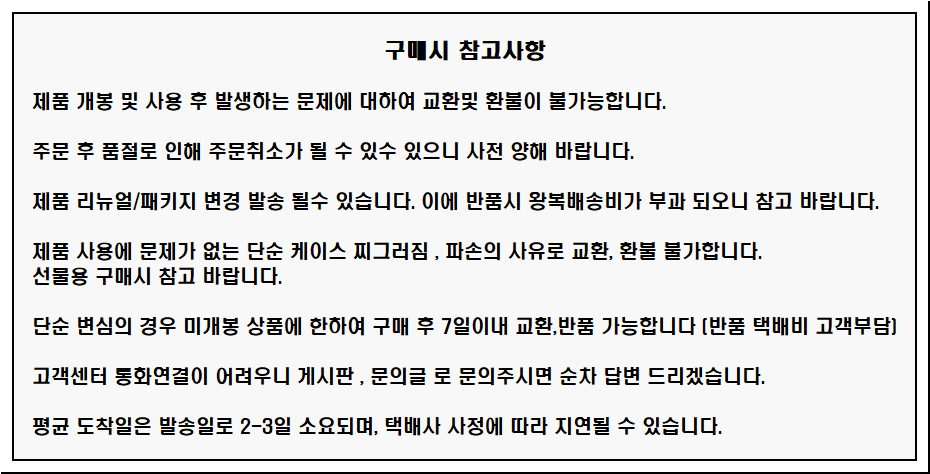 구매시 참고사항

제품 개봉 및 사용 후 발생하는 문제에 대하여 교환및 환불이 불가능합니다.

주문 후 품절로 인해 주문취소가 될 수 있수 있으니 사전 양해 바랍니다.

제품 리뉴얼/패키지 변경 발송 될수 있습니다. 이에 반품시 왕복배송비가 부과 되오니 참고 바랍니다.

제품 사용에 문제가 없는 단순 케이스 찌그러짐 , 파손의 사유로 교환, 환불 불가합니다.
선물용 구매시 참고 바랍니다.

단순 변심의 경우 미개봉 상품에 한하여 구매 후 7일이내 교환,반품 가능합니다 (반품 택배비 고객부담)

고객센터 통화연결이 어려우니 게시판 , 문의글 로 문의주시면 순차 답변 드리겠습니다.

평균 도착일은 발송일로 2-3일 소요되며, 택배사 사정에 따라 지연될 수 있습니다.